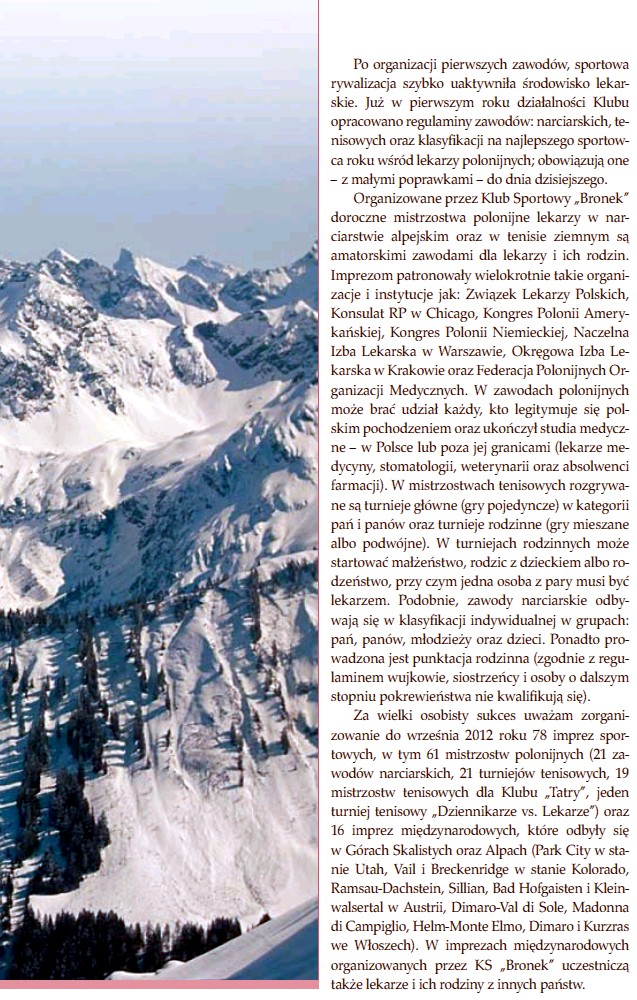 Po organizacji pierwszych zawodów, sportowa rywalizacja szybko uaktywniła środowisko lekarskie. Już w pierwszym roku działalności Klubu opracowano regulaminy zawodów: narciarskich, tenisowych oraz klasyfikacji na najlepszego sportowca roku wśród lekarzy polonijnych; obowiązują one – z małymi poprawkami – do dnia dzisiejszego.

Organizowane przez Klub Sportowy „Bronek" doroczne mistrzostwa polonijne lekarzy w narciarstwie alpejskim oraz w tenisie ziemnym są amatorskimi zawodami dla lekarzy i ich rodzin. Imprezom patronowały wielokrotnie takie organizacje i instytucje jak: Związek Lekarzy Polskich, Konsulat RP w Chicago, Kongres Polonii Amerykańskiej, Kongres Polonii Niemieckiej, Naczelna Izba Lekarska w Warszawie, Okręgowa Izba Lekarska w Krakowie oraz Federacja Polonijnych Organizacji Medycznych. W zawodach polonijnych może brać udział każdy, kto legitymuje się polskim pochodzeniem oraz ukończył studia medyczne – w Polsce lub poza jej granicami (lekarze medycyny, stomatologii, weterynarii oraz absolwenci farmacji). W mistrzostwach tenisowych rozgrywane są turnieje główne (gry pojedyncze) w kategorii pań i panów oraz turnieje rodzinne (gry mieszane albo podwójne). W turniejach rodzinnych może startować małżeństwo, rodzic z dzieckiem albo rodzeństwo, przy czym jedna osoba z pary musi być lekarzem. Podobnie, zawody narciarskie odbywają się w klasyfikacji indywidualnej w grupach: pań, panów, młodzieży oraz dzieci. Ponadto prowadzona jest punktacja rodzinna (zgodnie z regulaminem wujkowie, siostrzeńcy i osoby o dalszym stopniu pokrewieństwa nie kwalifikują się).

Za wielki osobisty sukces uważam zorganizowanie do września 2012 roku 78 imprez sportowych, w tym 61 mistrzostw polonijnych (21 zawodów narciarskich, 21 turniejów tenisowych, 19 mistrzostw tenisowych dla Klubu „Tatry", jeden turniej tenisowy „Dziennikarze vs. Lekarze") oraz 16 imprez międzynarodowych, które odbyły się w Górach Skalistych oraz Alpach (Park City w stanie Utah, Vail i Breckenridge w stanie Kolorado, Ramsau-Dachstein, Sillian, Bad Hofgaisten i Kleinwalsertal w Austrii, Dimaro-Val di Sole, Madonna di Campiglio, Helm-Monte Elmo, Dimaro i Kurzras we Włoszech). W imprezach międzynarodowych organizowanych przez KS „Bronek" uczestniczą także lekarze i ich rodziny z innych państw.